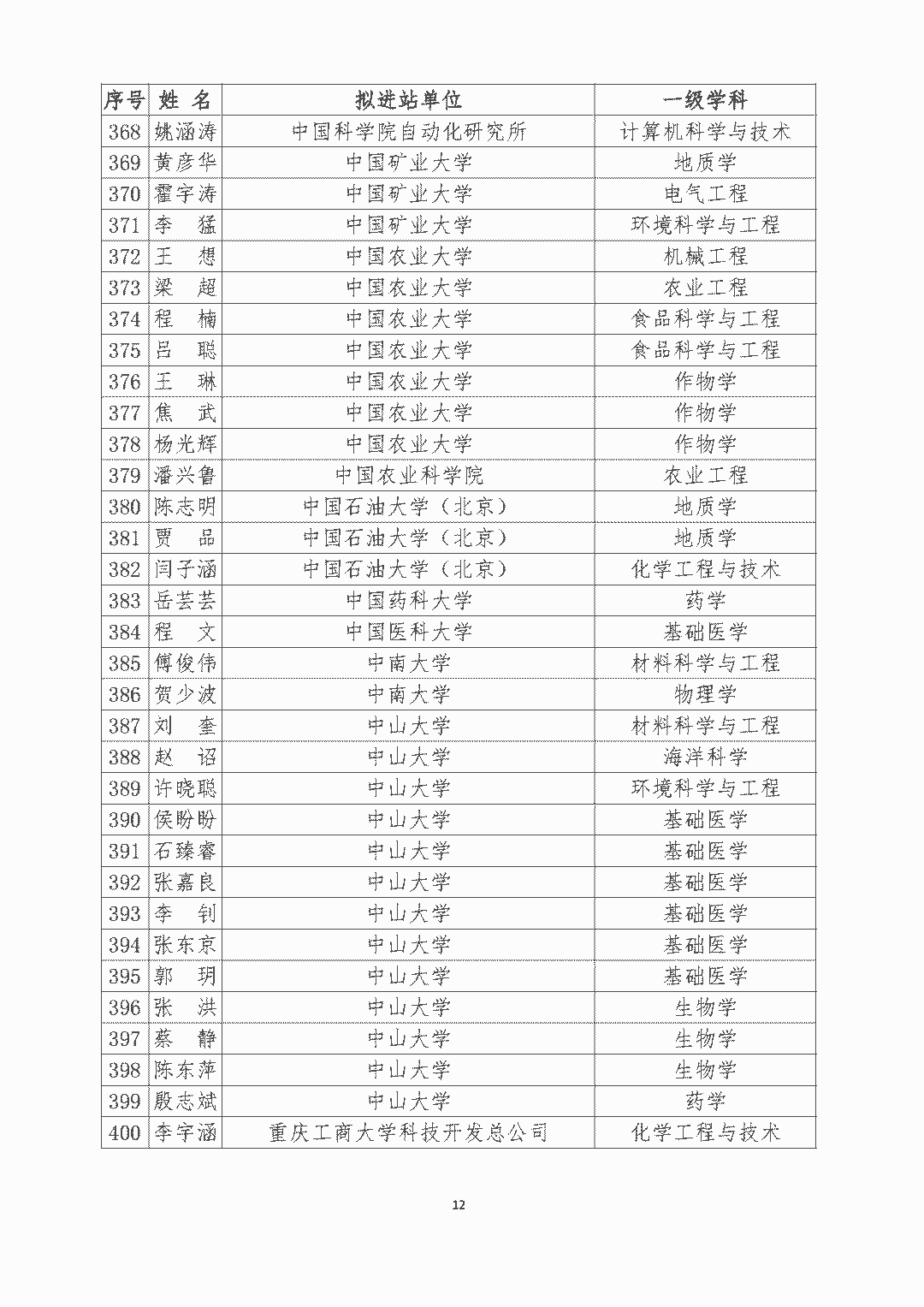 | 序号 | 姓 名 | 拟进站单位 | 一级学科 |
|---|---|---|---|
| 368 | 姚涵涛 | 中国科学院自动化研究所 | 计算机科学与技术 |
| 369 | 黄彦华 | 中国矿业大学 | 地质学 |
| 370 | 霍宇涛 | 中国矿业大学 | 电气工程 |
| 371 | 李 猛 | 中国矿业大学 | 环境科学与工程 |
| 372 | 王 想 | 中国农业大学 | 机械工程 |
| 373 | 梁 超 | 中国农业大学 | 农业工程 |
| 374 | 程 楠 | 中国农业大学 | 食品科学与工程 |
| 375 | 吕 聪 | 中国农业大学 | 食品科学与工程 |
| 376 | 王 琳 | 中国农业大学 | 作物学 |
| 377 | 焦 武 | 中国农业大学 | 作物学 |
| 378 | 杨光辉 | 中国农业大学 | 作物学 |
| 379 | 潘兴鲁 | 中国农业科学院 | 农业工程 |
| 380 | 陈志明 | 中国石油大学（北京） | 地质学 |
| 381 | 贾 品 | 中国石油大学（北京） | 地质学 |
| 382 | 闫子涵 | 中国石油大学（北京） | 化学工程与技术 |
| 383 | 岳芸芸 | 中国药科大学 | 药学 |
| 384 | 程 文 | 中国医科大学 | 基础医学 |
| 385 | 傅俊伟 | 中南大学 | 材料科学与工程 |
| 386 | 贺少波 | 中南大学 | 物理学 |
| 387 | 刘 奎 | 中山大学 | 材料科学与工程 |
| 388 | 赵 诏 | 中山大学 | 海洋科学 |
| 389 | 许晓聪 | 中山大学 | 环境科学与工程 |
| 390 | 侯盼盼 | 中山大学 | 基础医学 |
| 391 | 石臻睿 | 中山大学 | 基础医学 |
| 392 | 张嘉良 | 中山大学 | 基础医学 |
| 393 | 李 钊 | 中山大学 | 基础医学 |
| 394 | 张东京 | 中山大学 | 基础医学 |
| 395 | 郭 玥 | 中山大学 | 基础医学 |
| 396 | 张 洪 | 中山大学 | 生物学 |
| 397 | 蔡 静 | 中山大学 | 生物学 |
| 398 | 陈东萍 | 中山大学 | 生物学 |
| 399 | 殷志斌 | 中山大学 | 药学 |
| 400 | 李宇涵 | 重庆工商大学科技开发总公司 | 化学工程与技术 |

12